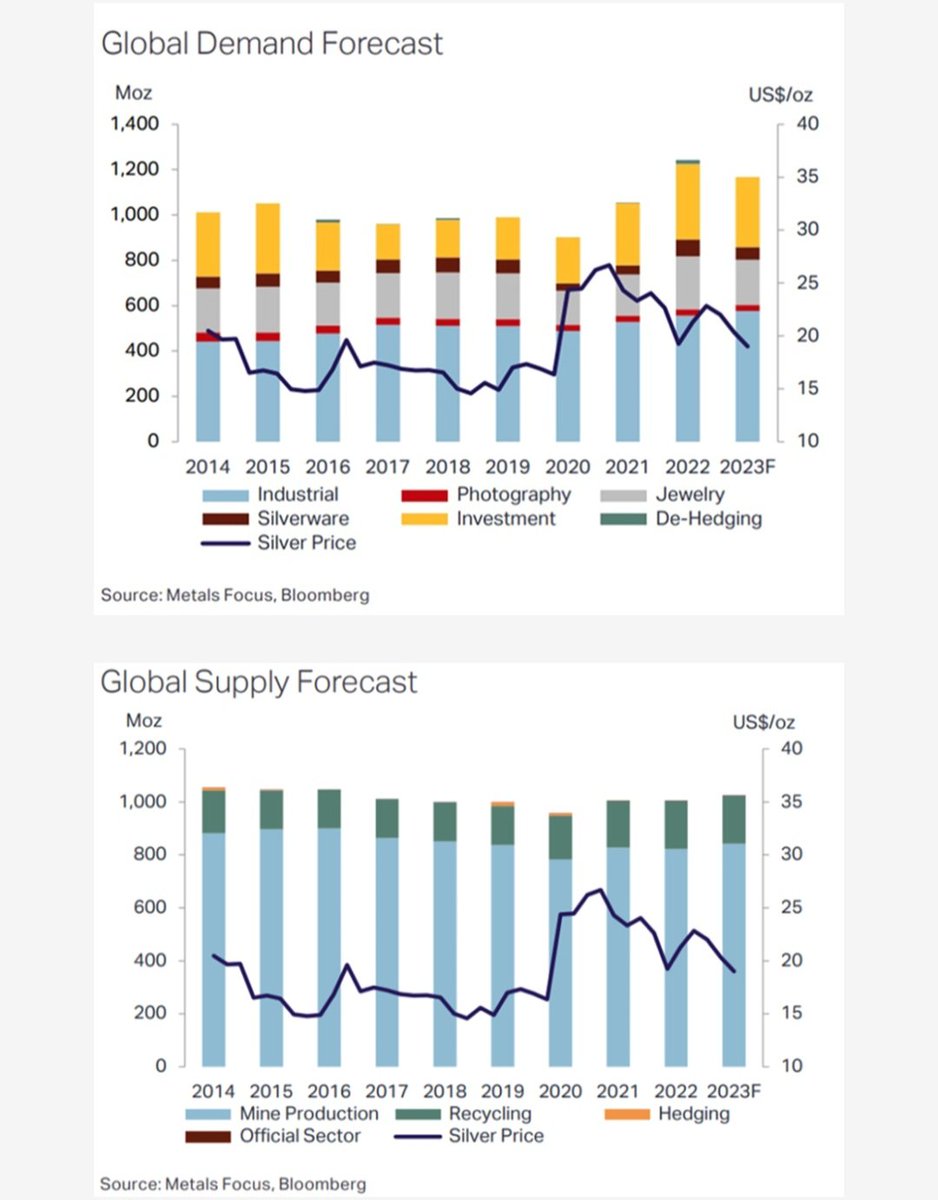 Global Demand Forecast

Moz

US$/oz

1,400
1,200
1,000
800
600
400
200
0

40
35
30
25
20
15
10

2014 2015 2016 2017 2018 2019 2020 2021 2022 2023F

Industrial
Photography
Jewelry
Silverware
Investment
De-Hedging
Silver Price

Source: Metals Focus, Bloomberg

Global Supply Forecast

Moz

US$/oz

1,200
1,000
800
600
400
200
0

40
35
30
25
20
15
10

2014 2015 2016 2017 2018 2019 2020 2021 2022 2023F

Mine Production
Recycling
Hedging
Official Sector
Silver Price

Source: Metals Focus, Bloomberg